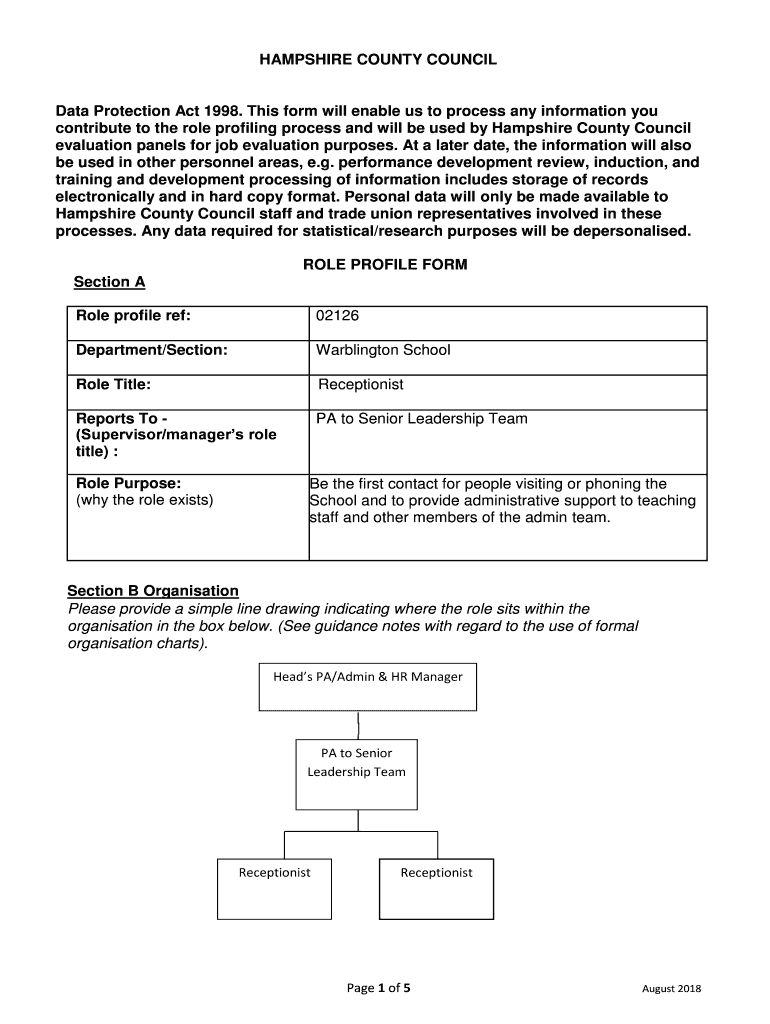 HAMPSHIRE COUNTY COUNCIL

Data Protection Act 1998. This form will enable us to process any information you contribute to the role profiling process and will be used by Hampshire County Council evaluation panels for job evaluation purposes. At a later date, the information will also be used in other personnel areas, e.g. performance development review, induction, and training and development processing of information includes storage of records electronically and in hard copy format. Personal data will only be made available to Hampshire County Council staff and trade union representatives involved in these processes. Any data required for statistical/research purposes will be depersonalised.

ROLE PROFILE FORM

Section A

| Role profile ref: | 02126 |
|---|---|
| Department/Section: | Warblington School |
| Role Title: | Receptionist |
| Reports To - (Supervisor/manager's role title) : | PA to Senior Leadership Team |
| Role Purpose: (why the role exists) | Be the first contact for people visiting or phoning the School and to provide administrative support to teaching staff and other members of the admin team. |

Section B Organisation
Please provide a simple line drawing indicating where the role sits within the organisation in the box below. (See guidance notes with regard to the use of formal organisation charts).

Head's PA/Admin & HR Manager

PA to Senior Leadership Team

Receptionist

Receptionist

Page 1 of 5

August 2018